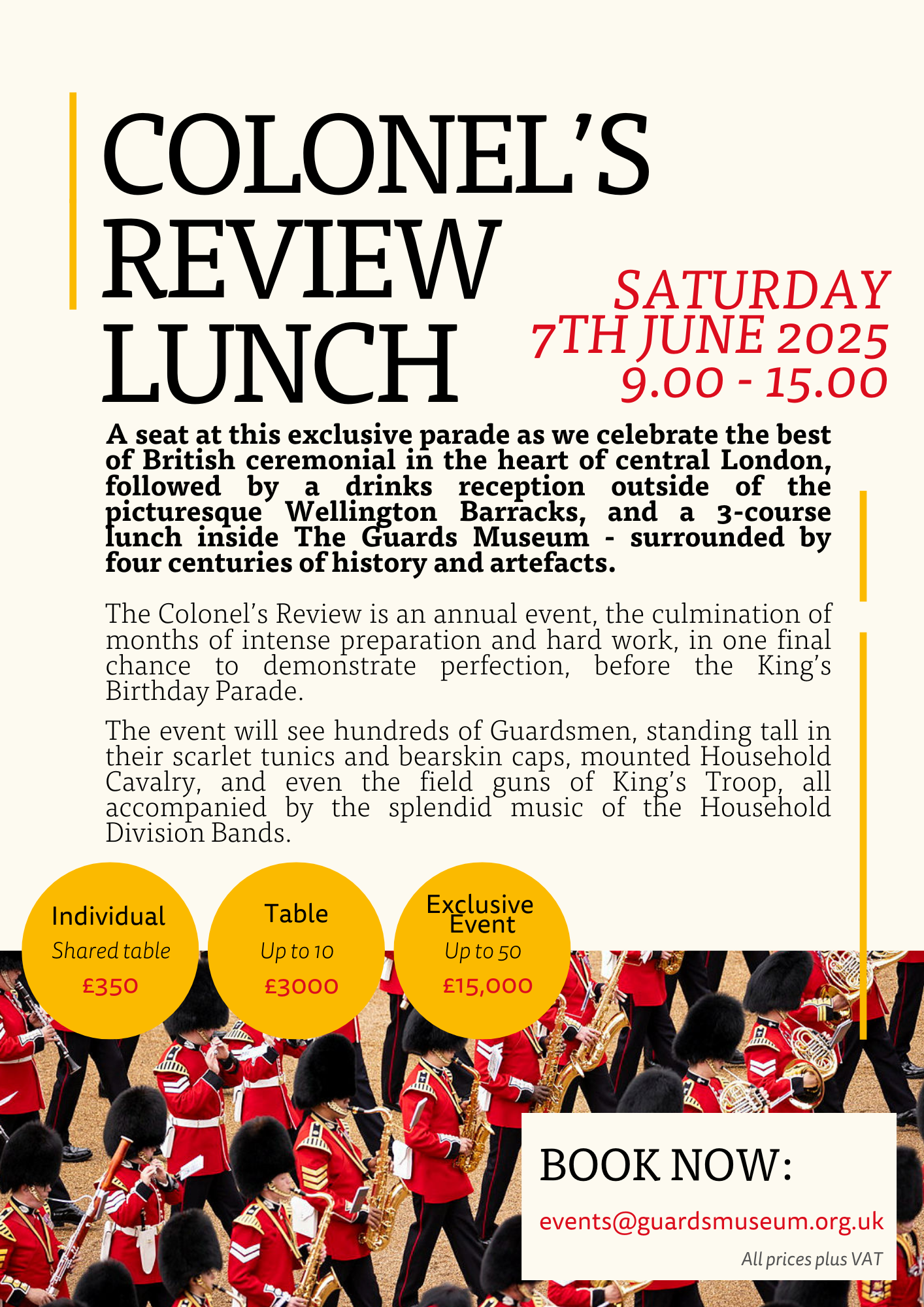 COLONEL'S REVIEW LUNCH

SATURDAY 7TH JUNE 2025 9.00 - 15.00

A seat at this exclusive parade as we celebrate the best of British ceremonial in the heart of central London, followed by a drinks reception outside of the picturesque Wellington Barracks, and a 3-course lunch inside The Guards Museum - surrounded by four centuries of history and artefacts.

The Colonel's Review is an annual event, the culmination of months of intense preparation and hard work, in one final chance to demonstrate perfection, before the King's Birthday Parade.

The event will see hundreds of Guardsmen, standing tall in their scarlet tunics and bearskin caps, mounted Household Cavalry, and even the field guns of King's Troop, all accompanied by the splendid music of the Household Division Bands.

Individual
Shared table
£350

Table
Up to 10
£3000

Exclusive Event
Up to 50
£15,000

BOOK NOW:
events@guardsmuseum.org.uk
All prices plus VAT